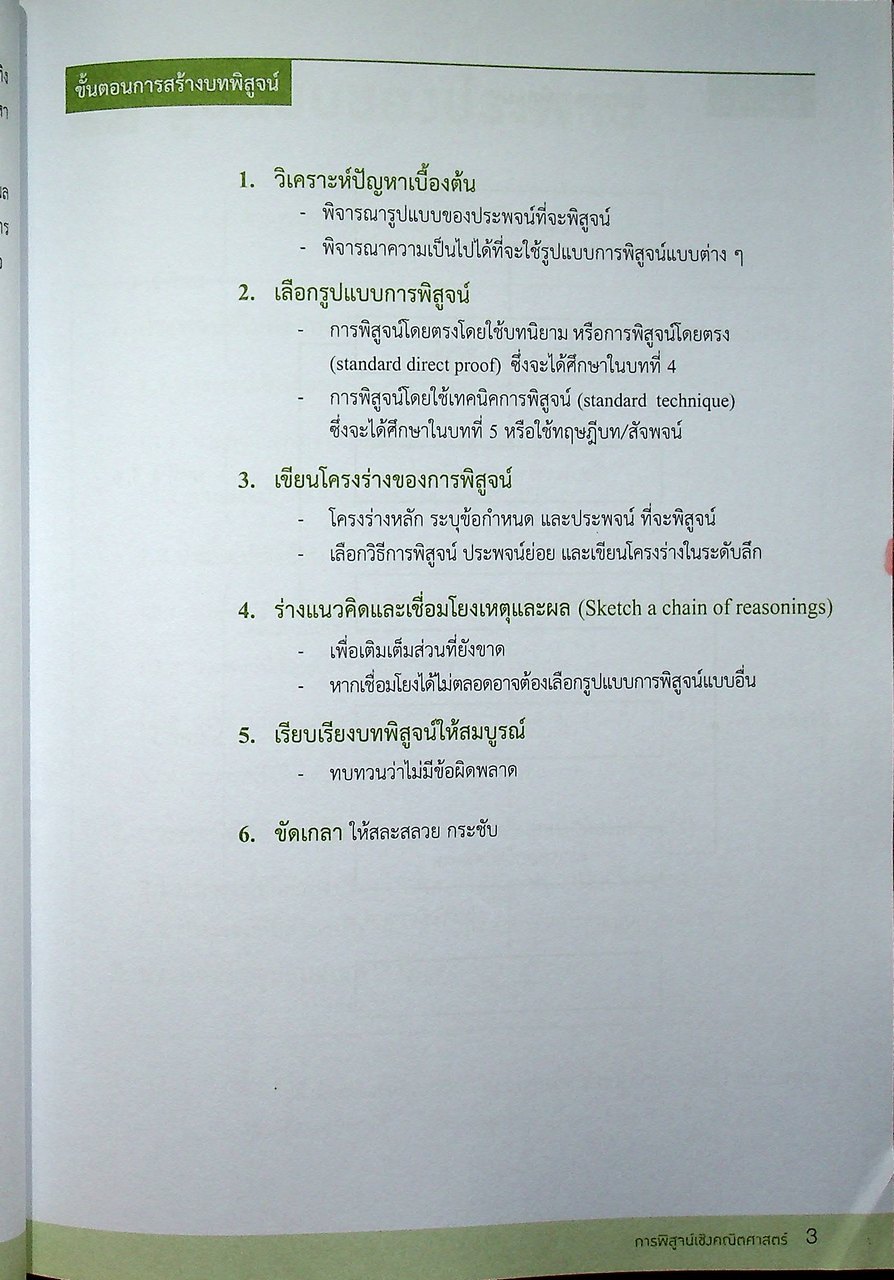 ขั้นตอนการสร้างบทพิสูจน์

1. วิเคราะห์ปัญหาเบื้องต้น
- พิจารณารูปแบบของประพจน์ที่จะพิสูจน์
- พิจารณาความเป็นไปได้ที่จะใช้รูปแบบการพิสูจน์แบบต่าง ๆ

2. เลือกรูปแบบการพิสูจน์
- การพิสูจน์โดยตรงโดยใช้บทนิยาม หรือการพิสูจน์โดยตรง (standard direct proof) ซึ่งจะได้ศึกษาในบทที่ 4
- การพิสูจน์โดยใช้เทคนิคการพิสูจน์ (standard technique) ซึ่งจะได้ศึกษาในบทที่ 5 หรือใช้ทฤษฎีบท/สัจพจน์

3. เขียนโครงร่างของการพิสูจน์
- โครงร่างหลัก ระบุข้อกำหนด และประพจน์ ที่จะพิสูจน์
- เลือกวิธีการพิสูจน์ ประพจน์ย่อย และเขียนโครงร่างในระดับลึก

4. ร่างแนวคิดและเชื่อมโยงเหตุและผล (Sketch a chain of reasonings)
- เพื่อเติมเต็มส่วนที่ยังขาด
- หากเชื่อมโยงได้ไม่ตลอดอาจต้องเลือกรูปแบบการพิสูจน์แบบอื่น

5. เรียบเรียงบทพิสูจน์ให้สมบูรณ์
- ทบทวนว่าไม่มีข้อผิดพลาด

6. ขัดเกลา ให้สละสลวย กระชับ

การพิสูจน์เชิงคณิตศาสตร์ 3